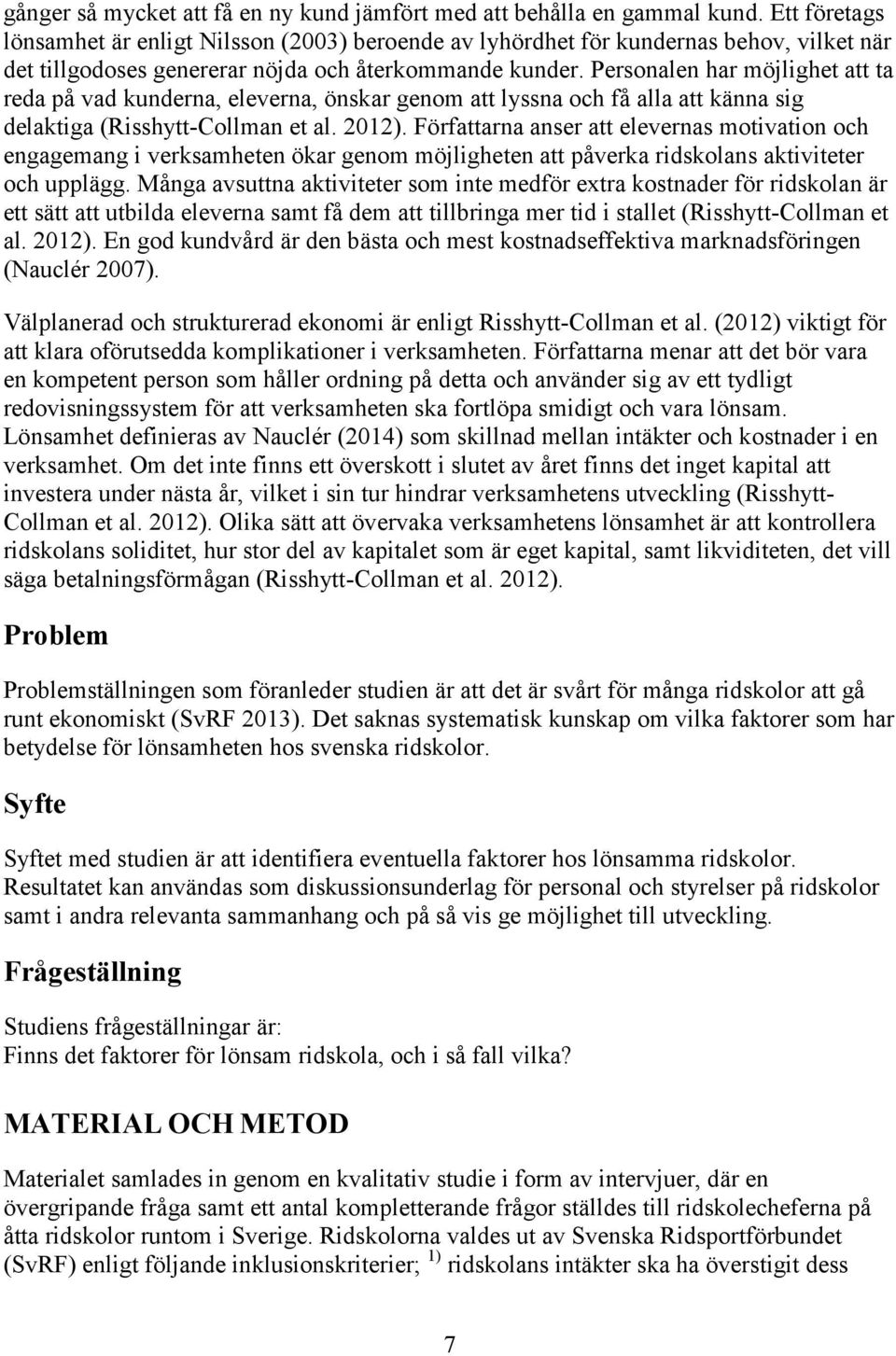 gånger så mycket att få en ny kund jämfört med att behålla en gammal kund. Ett företags lönsamhet är enligt Nilsson (2003) beroende av lyhördhet för kundernas behov, vilket när det tillgodoses genererar nöjda och återkommande kunder. Personalen har möjlighet att ta reda på vad kunderna, eleverna, önskar genom att lyssna och få alla att känna sig delaktiga (Risshytt-Collman et al. 2012). Författarna anser att elevernas motivation och engagemang i verksamheten ökar genom möjligheten att påverka ridskolans aktiviteter och upplägg. Många avsuttna aktiviteter som inte medför extra kostnader för ridskolan är ett sätt att utbilda eleverna samt få dem att tillbringa mer tid i stallet (Risshytt-Collman et al. 2012). En god kundvård är den bästa och mest kostnadseffektiva marknadsföringen (Nauclér 2007).

Välplanerad och strukturerad ekonomi är enligt Risshytt-Collman et al. (2012) viktigt för att klara oförutsedda komplikationer i verksamheten. Författarna menar att det bör vara en kompetent person som håller ordning på detta och använder sig av ett tydligt redovisningssystem för att verksamheten ska fortlöpa smidigt och vara lönsam. Lönsamhet definieras av Nauclér (2014) som skillnad mellan intäkter och kostnader i en verksamhet. Om det inte finns ett överskott i slutet av året finns det inget kapital att investera under nästa år, vilket i sin tur hindrar verksamhetens utveckling (Risshytt-Collman et al. 2012). Olika sätt att övervaka verksamhetens lönsamhet är att kontrollera ridskolans soliditet, hur stor del av kapitalet som är eget kapital, samt likviditeten, det vill säga betalningsförmågan (Risshytt-Collman et al. 2012).

Problem

Problemställningen som föranleder studien är att det är svårt för många ridskolor att gå runt ekonomiskt (SvRF 2013). Det saknas systematisk kunskap om vilka faktorer som har betydelse för lönsamheten hos svenska ridskolor.

Syfte

Syftet med studien är att identifiera eventuella faktorer hos lönsamma ridskolor. Resultatet kan användas som diskussionsunderlag för personal och styrelser på ridskolor samt i andra relevanta sammanhang och på så vis ge möjlighet till utveckling.

Frågeställning

Studiens frågeställningar är:
Finns det faktorer för lönsam ridskola, och i så fall vilka?

MATERIAL OCH METOD

Materialet samlades in genom en kvalitativ studie i form av intervjuer, där en övergripande fråga samt ett antal kompletterande frågor ställdes till ridskolecheferna på åtta ridskolor runtom i Sverige. Ridskolorna valdes ut av Svenska Ridsportförbundet (SvRF) enligt följande inklusionskriterier; $^{1)}$ ridskolans intäkter ska ha överstigit dess

7